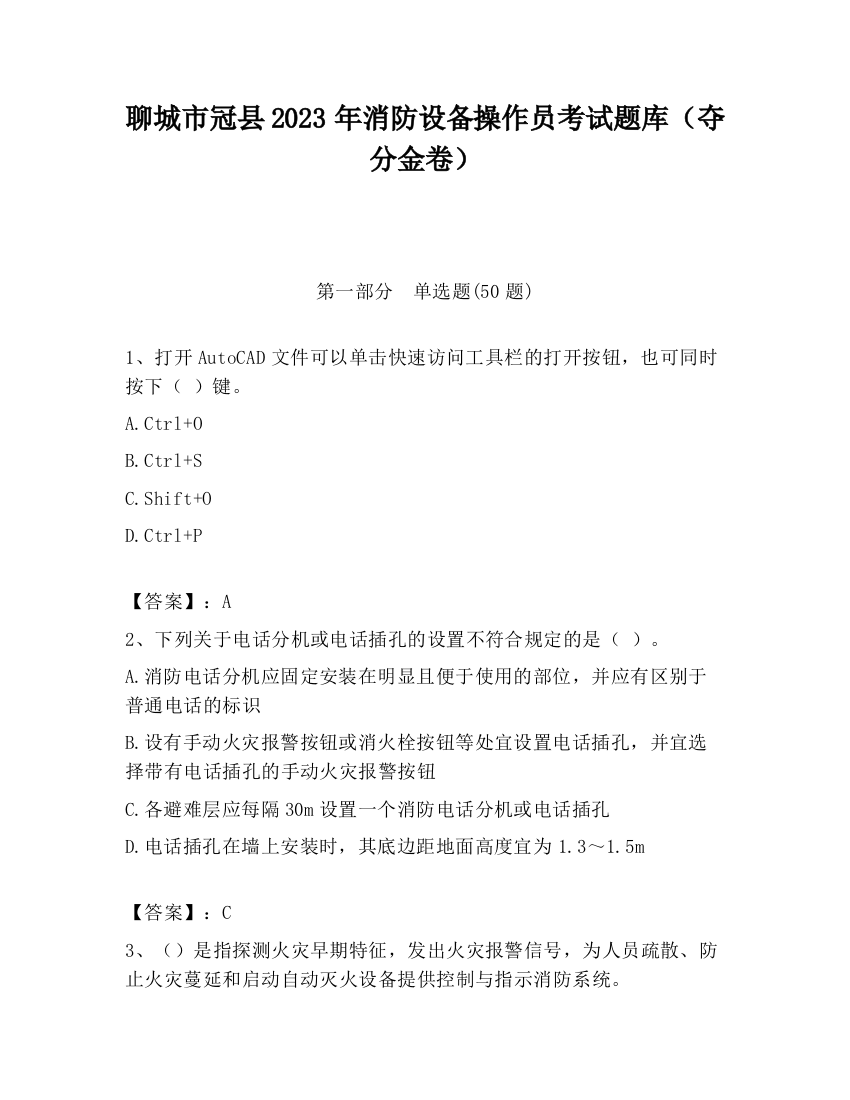 聊城市冠县2023年消防设备操作员考试题库（夺分金卷）

第一部分　单选题(50题)

1、打开AutoCAD文件可以单击快速访问工具栏的打开按钮，也可同时按下（ ）键。

A.Ctrl+O

B.Ctrl+S

C.Shift+O

D.Ctrl+P

【答案】：A

2、下列关于电话分机或电话插孔的设置不符合规定的是（ ）。

A.消防电话分机应固定安装在明显且便于使用的部位，并应有区别于普通电话的标识

B.设有手动火灾报警按钮或消火栓按钮等处宜设置电话插孔，并宜选择带有电话插孔的手动火灾报警按钮

C.各避难层应每隔30m设置一个消防电话分机或电话插孔

D.电话插孔在墙上安装时，其底边距地面高度宜为1.3～1.5m

【答案】：C

3、（）是指探测火灾早期特征，发出火灾报警信号，为人员疏散、防止火灾蔓延和启动自动灭火设备提供控制与指示消防系统。